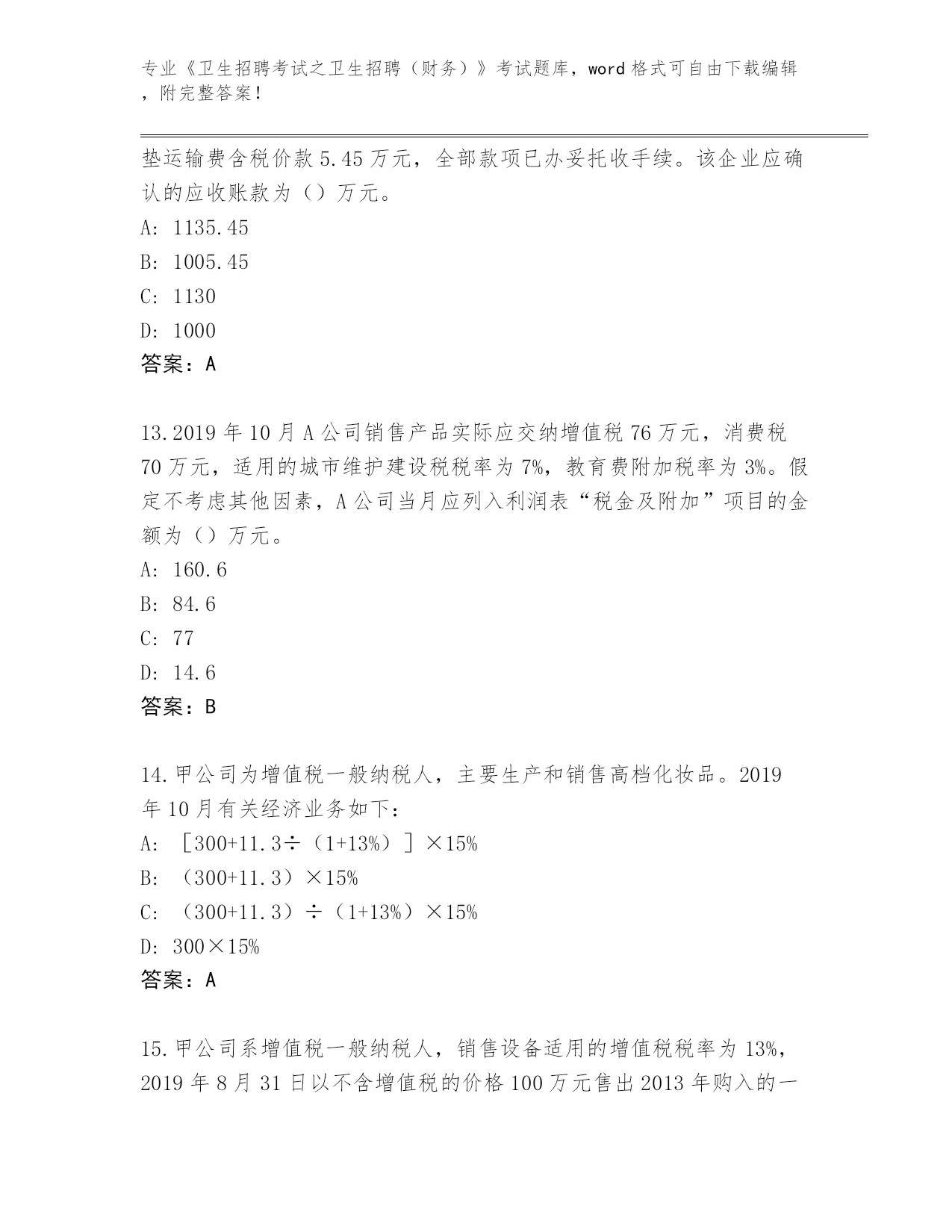 专业《卫生招聘考试之卫生招聘（财务）》考试题库，word 格式可自由下载编辑，附完整答案！

垫运输费含税价款 5.45 万元，全部款项已办妥托收手续。该企业应确认的应收账款为（）万元。
A: 1135.45
B: 1005.45
C: 1130
D: 1000
答案：A

13.2019 年 10 月 A 公司销售产品实际应交纳增值税 76 万元，消费税 70 万元，适用的城市维护建设税税率为 7%，教育费附加税率为 3%。假定不考虑其他因素，A 公司当月应列入利润表“税金及附加”项目的金额为（）万元。
A: 160.6
B: 84.6
C: 77
D: 14.6
答案：B

14.甲公司为增值税一般纳税人，主要生产和销售高档化妆品。2019 年 10 月有关经济业务如下：
A: ［300+11.3÷（1+13%）］×15%
B: （300+11.3）×15%
C: （300+11.3）÷（1+13%）×15%
D: 300×15%
答案：A

15.甲公司系增值税一般纳税人，销售设备适用的增值税税率为 13%，2019 年 8 月 31 日以不含增值税的价格 100 万元售出 2013 年购入的一